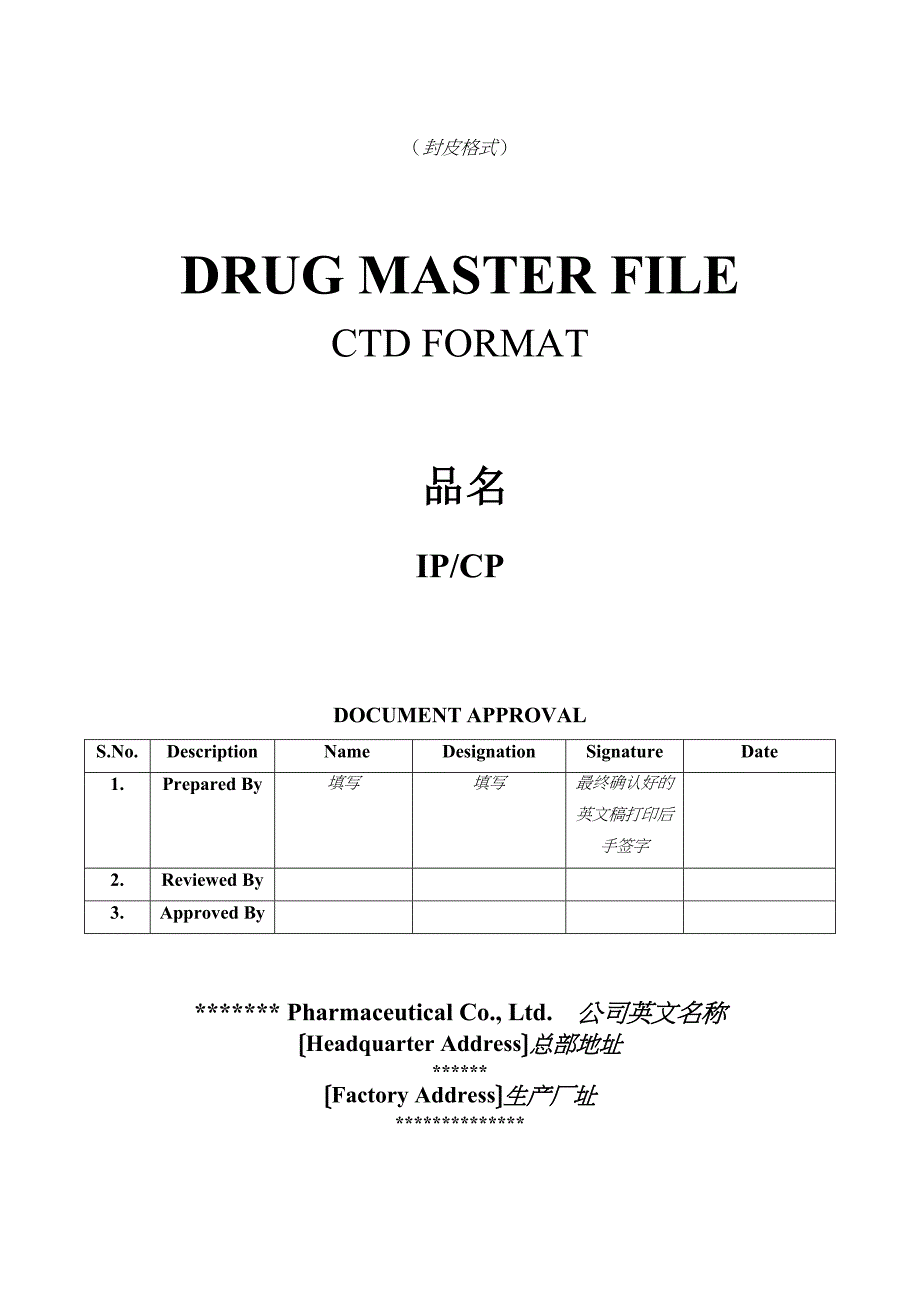 （封皮格式）

DRUG MASTER FILE

CTD FORMAT

品名

IP/CP

DOCUMENT APPROVAL

| S.No. | Description | Name | Designation | Signature | Date |
|---|---|---|---|---|---|
| 1. | Prepared By | 填写 | 填写 | 最终确认好的英文稿打印后手签字 | |
| 2. | Reviewed By | | | | |
| 3. | Approved By | | | | |

******* Pharmaceutical Co., Ltd. 公司英文名称
[Headquarter Address]总部地址
******
[Factory Address]生产厂址
**************